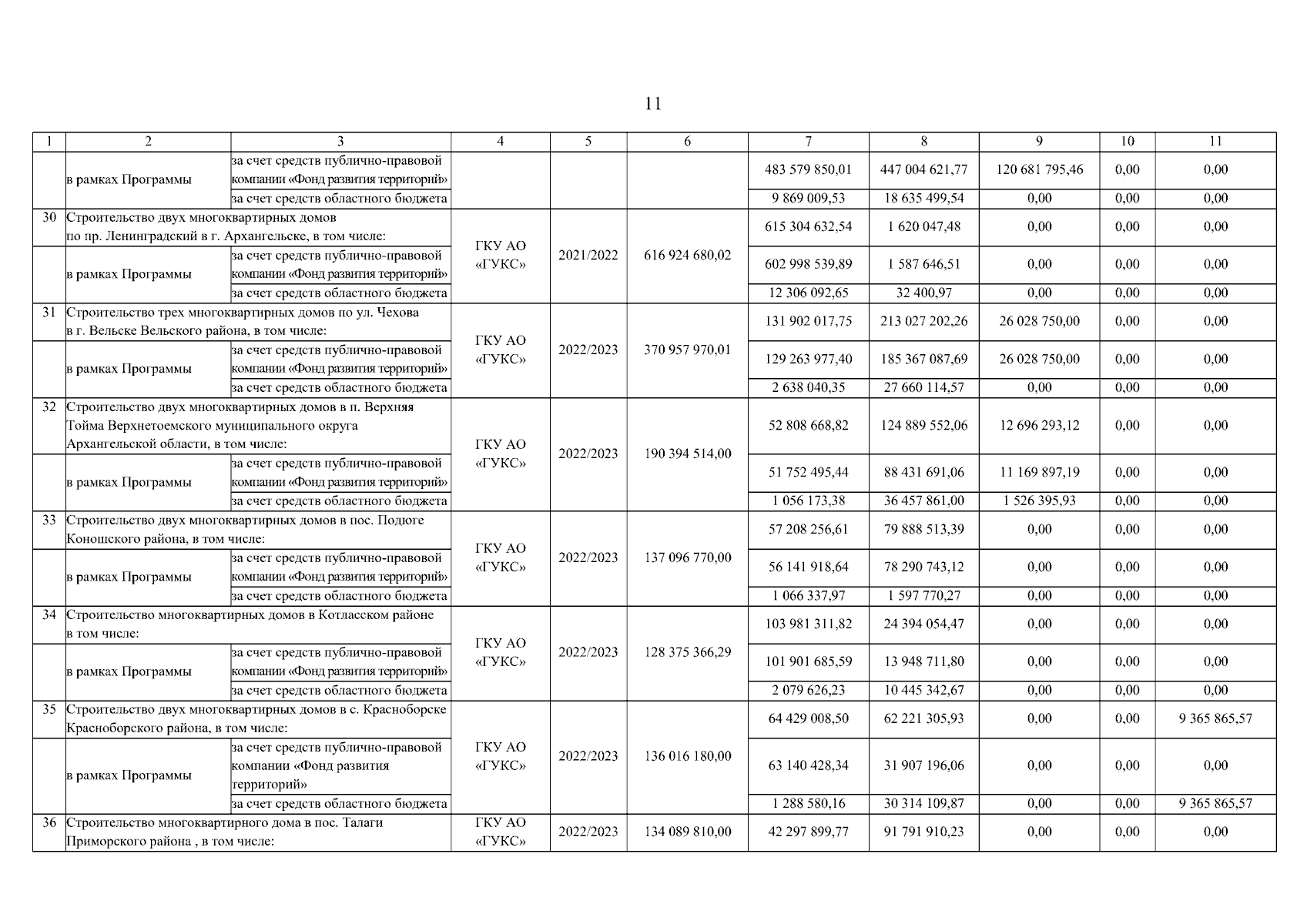 11

| 1 | 2 | 3 | 4 | 5 | 6 | 7 | 8 | 9 | 10 | 11 |
|---|---|---|---|---|---|---|---|---|---|---|
| | в рамках Программы | за счет средств публично-правовой компании «Фонд развития территорий» | | | | 483 579 850,01 | 447 004 621,77 | 120 681 795,46 | 0,00 | 0,00 |
| | | за счет средств областного бюджета | | | | 9 869 009,53 | 18 635 499,54 | 0,00 | 0,00 | 0,00 |
| 30 | Строительство двух многоквартирных домов по пр. Ленинградский в г. Архангельске, в том числе: | | ГКУ АО «ГУКС» | 2021/2022 | 616 924 680,02 | 615 304 632,54 | 1 620 047,48 | 0,00 | 0,00 | 0,00 |
| | в рамках Программы | за счет средств публично-правовой компании «Фонд развития территорий» | | | | 602 998 539,89 | 1 587 646,51 | 0,00 | 0,00 | 0,00 |
| | | за счет средств областного бюджета | | | | 12 306 092,65 | 32 400,97 | 0,00 | 0,00 | 0,00 |
| 31 | Строительство трех многоквартирных домов по ул. Чехова в г. Вельске Вельского района, в том числе: | | ГКУ АО «ГУКС» | 2022/2023 | 370 957 970,01 | 131 902 017,75 | 213 027 202,26 | 26 028 750,00 | 0,00 | 0,00 |
| | в рамках Программы | за счет средств публично-правовой компании «Фонд развития территорий» | | | | 129 263 977,40 | 185 367 087,69 | 26 028 750,00 | 0,00 | 0,00 |
| | | за счет средств областного бюджета | | | | 2 638 040,35 | 27 660 114,57 | 0,00 | 0,00 | 0,00 |
| 32 | Строительство двух многоквартирных домов в п. Верхняя Тойма Верхнетоемского муниципального округа Архангельской области, в том числе: | | ГКУ АО «ГУКС» | 2022/2023 | 190 394 514,00 | 52 808 668,82 | 124 889 552,06 | 12 696 293,12 | 0,00 | 0,00 |
| | в рамках Программы | за счет средств публично-правовой компании «Фонд развития территорий» | | | | 51 752 495,44 | 88 431 691,06 | 11 169 897,19 | 0,00 | 0,00 |
| | | за счет средств областного бюджета | | | | 1 056 173,38 | 36 457 861,00 | 1 526 395,93 | 0,00 | 0,00 |
| 33 | Строительство двух многоквартирных домов в пос. Подюге Коношского района, в том числе: | | ГКУ АО «ГУКС» | 2022/2023 | 137 096 770,00 | 57 208 256,61 | 79 888 513,39 | 0,00 | 0,00 | 0,00 |
| | в рамках Программы | за счет средств публично-правовой компании «Фонд развития территорий» | | | | 56 141 918,64 | 78 290 743,12 | 0,00 | 0,00 | 0,00 |
| | | за счет средств областного бюджета | | | | 1 066 337,97 | 1 597 770,27 | 0,00 | 0,00 | 0,00 |
| 34 | Строительство многоквартирных домов в Котласском районе в том числе: | | ГКУ АО «ГУКС» | 2022/2023 | 128 375 366,29 | 103 981 311,82 | 24 394 054,47 | 0,00 | 0,00 | 0,00 |
| | в рамках Программы | за счет средств публично-правовой компании «Фонд развития территорий» | | | | 101 901 685,59 | 13 948 711,80 | 0,00 | 0,00 | 0,00 |
| | | за счет средств областного бюджета | | | | 2 079 626,23 | 10 445 342,67 | 0,00 | 0,00 | 0,00 |
| 35 | Строительство двух многоквартирных домов в с. Красноборске Красноборского района, в том числе: | | ГКУ АО «ГУКС» | 2022/2023 | 136 016 180,00 | 64 429 008,50 | 62 221 305,93 | 0,00 | 0,00 | 9 365 865,57 |
| | в рамках Программы | за счет средств публично-правовой компании «Фонд развития территорий» | | | | 63 140 428,34 | 31 907 196,06 | 0,00 | 0,00 | 0,00 |
| | | за счет средств областного бюджета | | | | 1 288 580,16 | 30 314 109,87 | 0,00 | 0,00 | 9 365 865,57 |
| 36 | Строительство многоквартирного дома в пос. Талаги Приморского района , в том числе: | | ГКУ АО «ГУКС» | 2022/2023 | 134 089 810,00 | 42 297 899,77 | 91 791 910,23 | 0,00 | 0,00 | 0,00 |